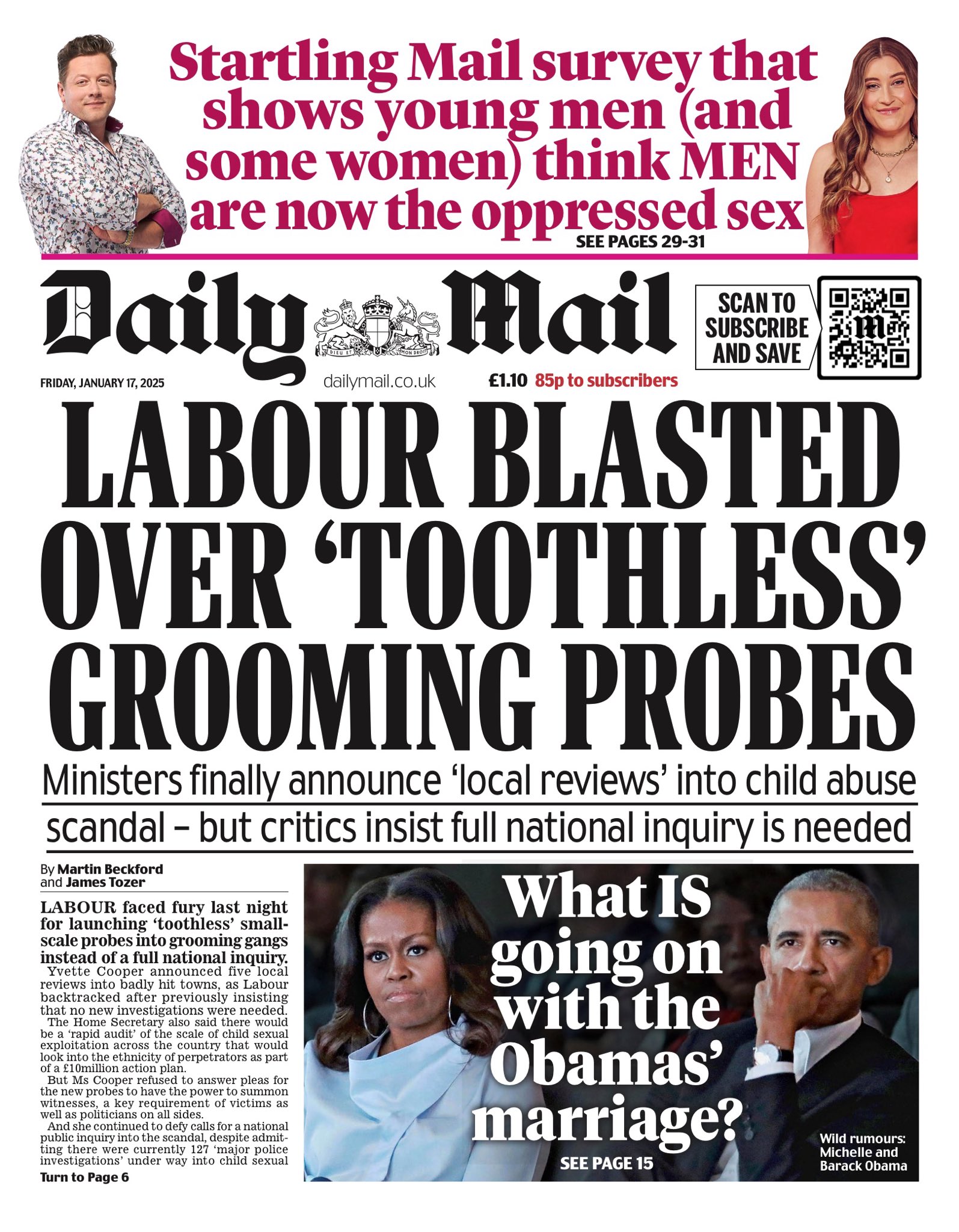 Startling Mail survey that shows young men (and some women) think MEN are now the oppressed sex

SEE PAGES 29-31

Daily Mail

DIEU ET MON DROIT

SCAN TO SUBSCRIBE AND SAVE

FRIDAY, JANUARY 17, 2025

dailymail.co.uk

£1.10 85p to subscribers

LABOUR BLASTED OVER 'TOOTHLESS' GROOMING PROBES

Ministers finally announce 'local reviews' into child abuse scandal – but critics insist full national inquiry is needed

By Martin Beckford and James Tozer

LABOUR faced fury last night for launching 'toothless' small-scale probes into grooming gangs instead of a full national inquiry.

Yvette Cooper announced five local reviews into badly hit towns, as Labour backtracked after previously insisting that no new investigations were needed.

The Home Secretary also said there would be a 'rapid audit' of the scale of child sexual exploitation across the country that would look into the ethnicity of perpetrators as part of a £10million action plan.

But Ms Cooper refused to answer pleas for the new probes to have the power to summon witnesses, a key requirement of victims as well as politicians on all sides.

And she continued to defy calls for a national public inquiry into the scandal, despite admitting there were currently 127 'major police investigations' under way into child sexual

Turn to Page 6

What IS going on with the Obamas' marriage?

SEE PAGE 15

Wild rumours: Michelle and Barack Obama